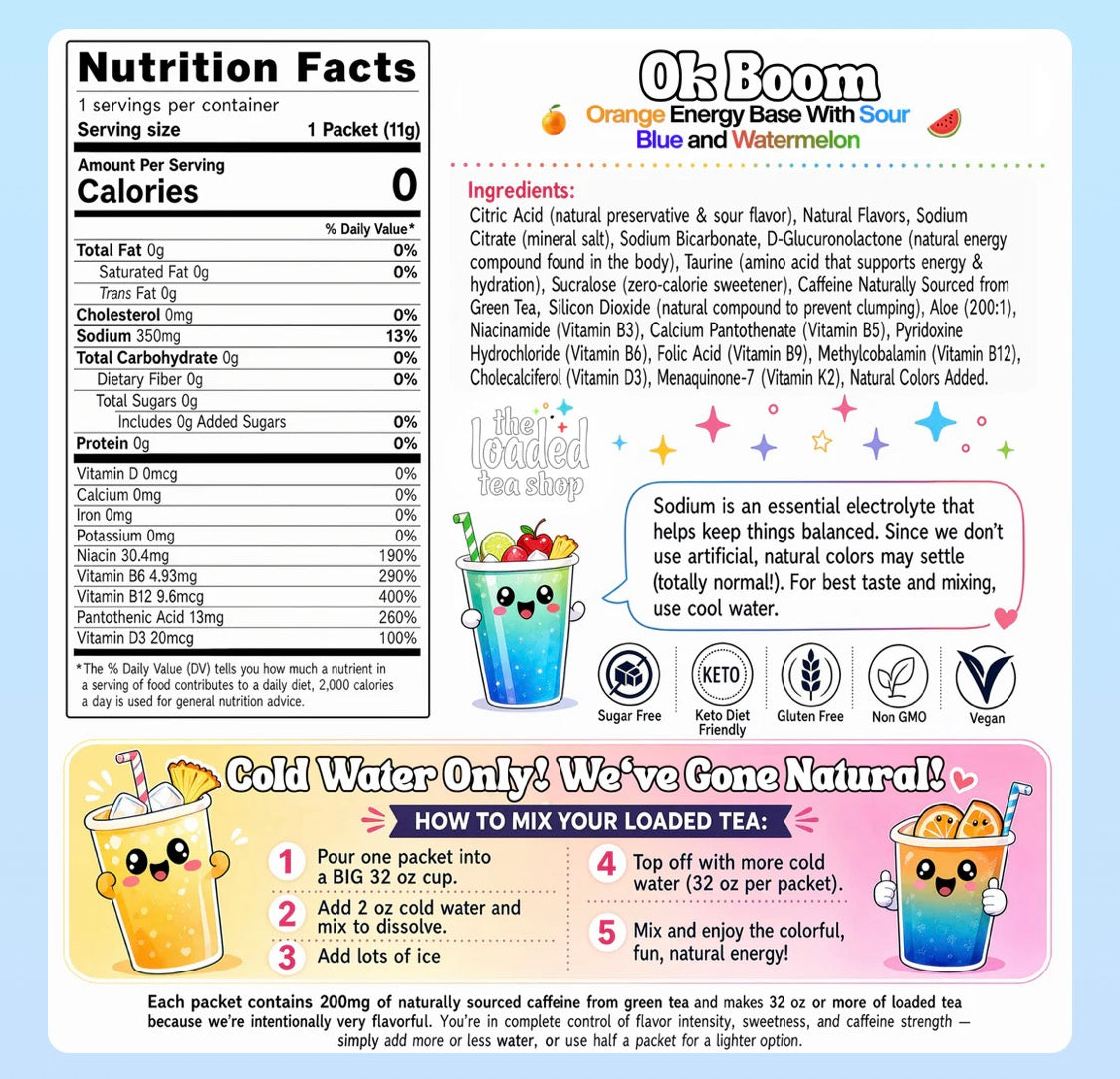 Nutrition Facts
1 servings per container
Serving size 1 Packet (11g)

Amount Per Serving
Calories 0

% Daily Value*

Total Fat 0g 0%
Saturated Fat 0g 0%
Trans Fat 0g
Cholesterol 0mg 0%
Sodium 350mg 13%
Total Carbohydrate 0g 0%
Dietary Fiber 0g 0%
Total Sugars 0g
Includes 0g Added Sugars 0%
Protein 0g 0%

Vitamin D 0mcg 0%
Calcium 0mg 0%
Iron 0mg 0%
Potassium 0mg 0%
Niacin 30.4mg 190%
Vitamin B6 4.93mg 290%
Vitamin B12 9.6mcg 400%
Pantothenic Acid 13mg 260%
Vitamin D3 20mcg 100%

*The % Daily Value (DV) tells you how much a nutrient in a serving of food contributes to a daily diet, 2,000 calories a day is used for general nutrition advice.

Ok Boom
Orange Energy Base With Sour Blue and Watermelon

Ingredients:
Citric Acid (natural preservative & sour flavor), Natural Flavors, Sodium Citrate (mineral salt), Sodium Bicarbonate, D-Glucuronolactone (natural energy compound found in the body), Taurine (amino acid that supports energy & hydration), Sucralose (zero-calorie sweetener), Caffeine Naturally Sourced from Green Tea, Silicon Dioxide (natural compound to prevent clumping), Aloe (200:1), Niacinamide (Vitamin B3), Calcium Pantothenate (Vitamin B5), Pyridoxine Hydrochloride (Vitamin B6), Folic Acid (Vitamin B9), Methylcobalamin (Vitamin B12), Cholecalciferol (Vitamin D3), Menaquinone-7 (Vitamin K2), Natural Colors Added.

the loaded tea shop

Sodium is an essential electrolyte that helps keep things balanced. Since we don't use artificial, natural colors may settle (totally normal!). For best taste and mixing, use cool water.

Sugar Free
KETO
Keto Diet Friendly
Gluten Free
Non GMO
Vegan

Cold Water Only! We've Gone Natural!
HOW TO MIX YOUR LOADED TEA:
1 Pour one packet into a BIG 32 oz cup.
2 Add 2 oz cold water and mix to dissolve.
3 Add lots of ice
4 Top off with more cold water (32 oz per packet).
5 Mix and enjoy the colorful, fun, natural energy!

Each packet contains 200mg of naturally sourced caffeine from green tea and makes 32 oz or more of loaded tea because we're intentionally very flavorful. You're in complete control of flavor intensity, sweetness, and caffeine strength — simply add more or less water, or use half a packet for a lighter option.